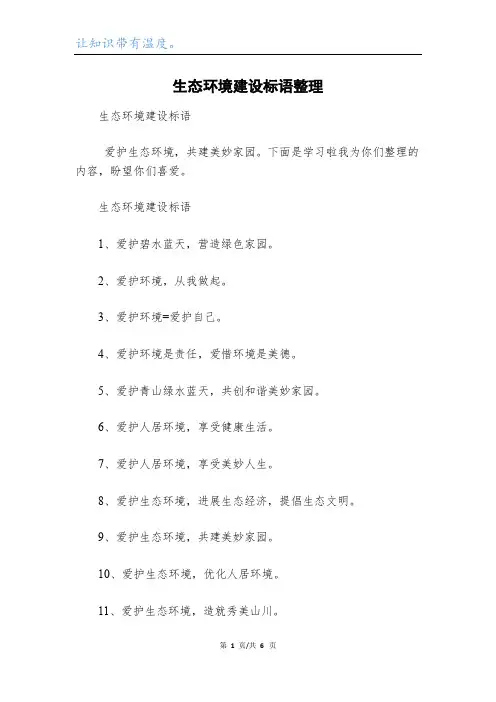 让知识带有温度。

生态环境建设标语整理

生态环境建设标语

爱护生态环境，共建美妙家园。下面是学习啦我为你们整理的内容，盼望你们喜爱。

生态环境建设标语

1、爱护碧水蓝天，营造绿色家园。

2、爱护环境，从我做起。

3、爱护环境=爱护自己。

4、爱护环境是责任，爱惜环境是美德。

5、爱护青山绿水蓝天，共创和谐美妙家园。

6、爱护人居环境，享受健康生活。

7、爱护人居环境，享受美妙人生。

8、爱护生态环境，进展生态经济，提倡生态文明。

9、爱护生态环境，共建美妙家园。

10、爱护生态环境，优化人居环境。

11、爱护生态环境，造就秀美山川。

第 1 页/共 6 页